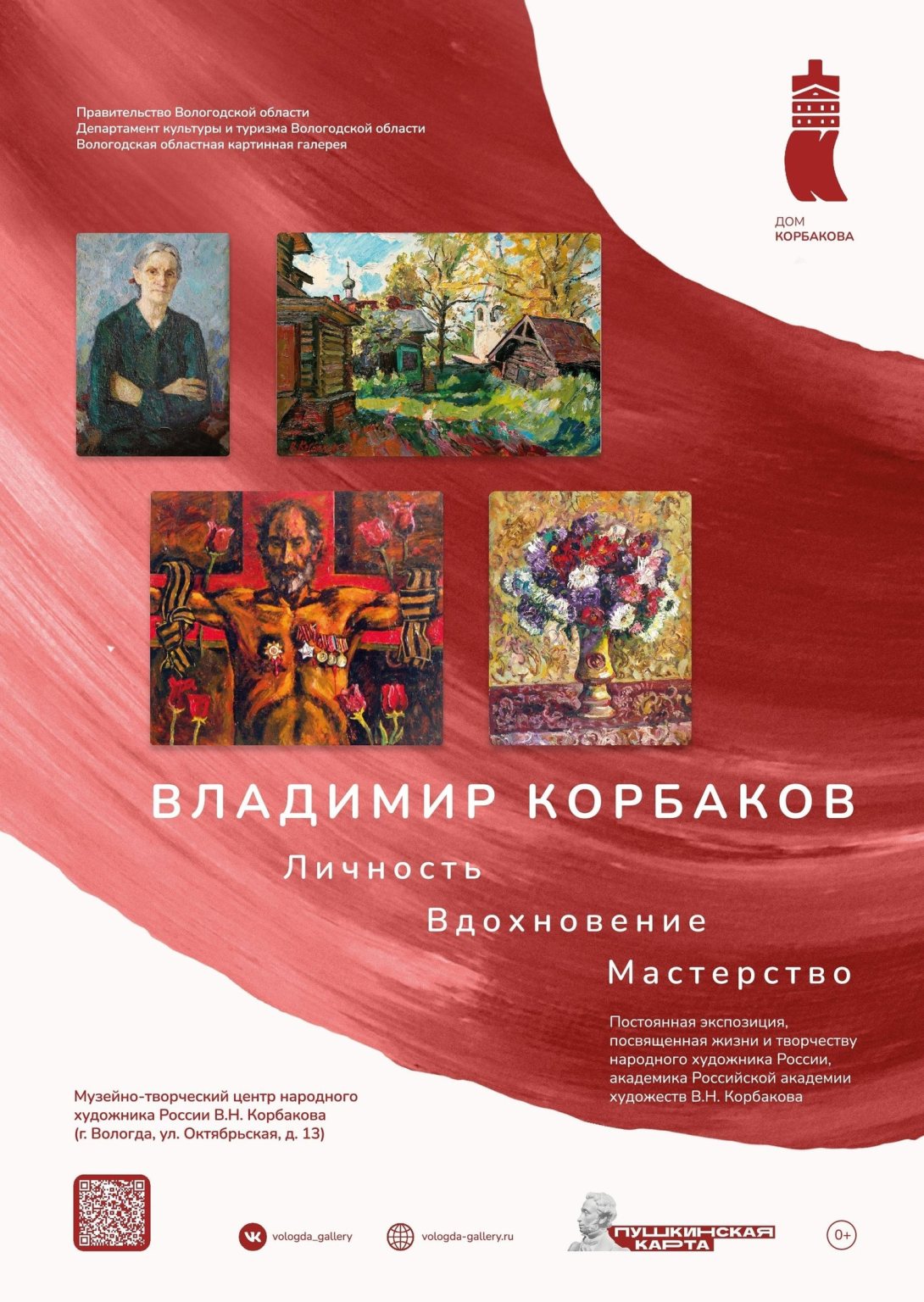 Правительство Вологодской области
Департамент культуры и туризма Вологодской области
Вологодская областная картинная галерея

ДОМ
КОРБАКОВА

ВЛАДИМИР КОРБАКОВ

Личность

Вдохновение

Мастерство

Постоянная экспозиция, посвященная жизни и творчеству народного художника России, академика Российской академии художеств В.Н. Корбакова

Музейно-творческий центр народного художника России В.Н. Корбакова (г. Вологда, ул. Октябрьская, д. 13)

vologda_gallery

vologda-gallery.ru

ПУШКИНСКАЯ КАРТА

0+